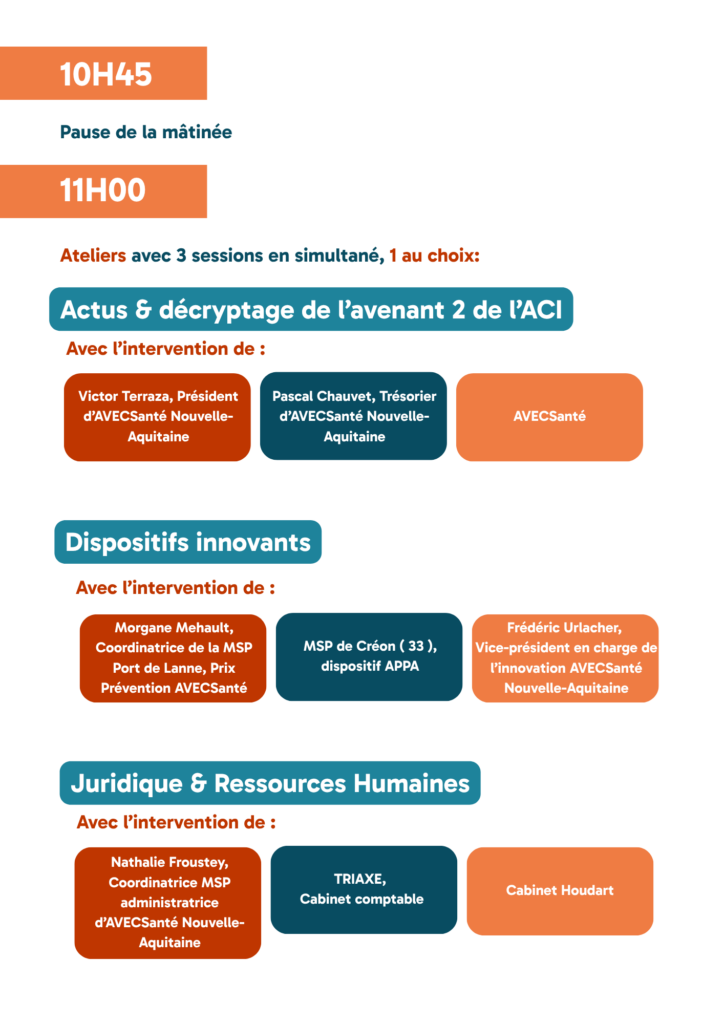 10H45

Pause de la mâtinée

11H00

Ateliers avec 3 sessions en simultané, 1 au choix:

Actus & décryptage de l'avenant 2 de l'ACI

Avec l'intervention de :

Victor Terraza, Président d'AVECSanté Nouvelle-Aquitaine

Pascal Chauvet, Trésorier d'AVECSanté Nouvelle-Aquitaine

AVECSanté

Dispositifs innovants

Avec l'intervention de :

Morgane Mehault, Coordinatrice de la MSP Port de Lanne, Prix Prévention AVECSanté

MSP de Créon ( 33 ), dispositif APPA

Frédéric Urlacher, Vice-président en charge de l'innovation AVECSanté Nouvelle-Aquitaine

Juridique & Ressources Humaines

Avec l'intervention de :

Nathalie Froustey, Coordinatrice MSP administratrice d'AVECSanté Nouvelle-Aquitaine

TRIAXE, Cabinet comptable

Cabinet Houdart